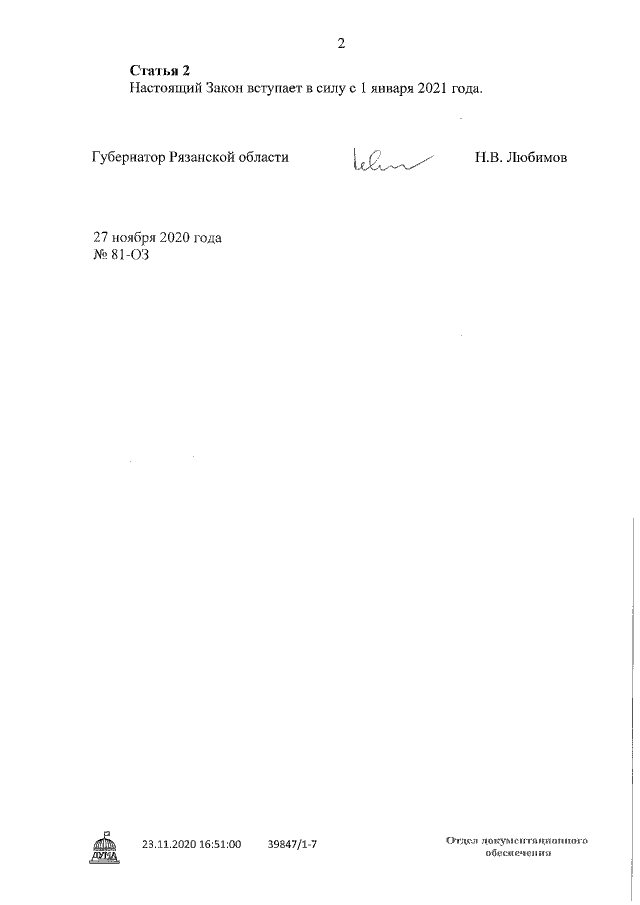 2

Статья 2
Настоящий Закон вступает в силу с 1 января 2021 года.

Губернатор Рязанской области

Н.В. Любимов

27 ноября 2020 года
№ 81-ОЗ

ДУМА

23.11.2020 16:51:00 39847/1-7

Отдел документационного обеспечения